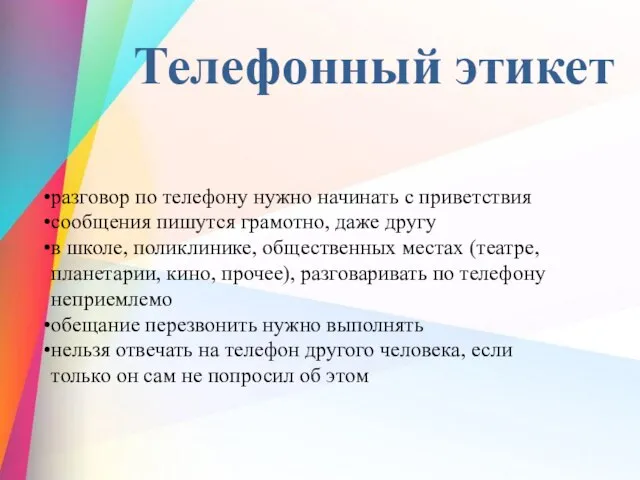 Телефонный этикет

•разговор по телефону нужно начинать с приветствия
•сообщения пишутся грамотно, даже другу
•в школе, поликлинике, общественных местах (театре, планетарии, кино, прочее), разговаривать по телефону неприемлемо
•обещание перезвонить нужно выполнять
•нельзя отвечать на телефон другого человека, если только он сам не попросил об этом